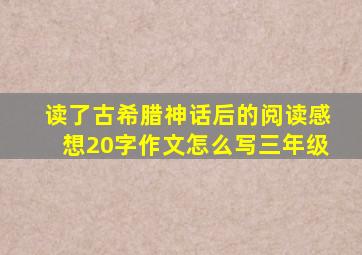 读了古希腊神话后的阅读感想20字作文怎么写三年级